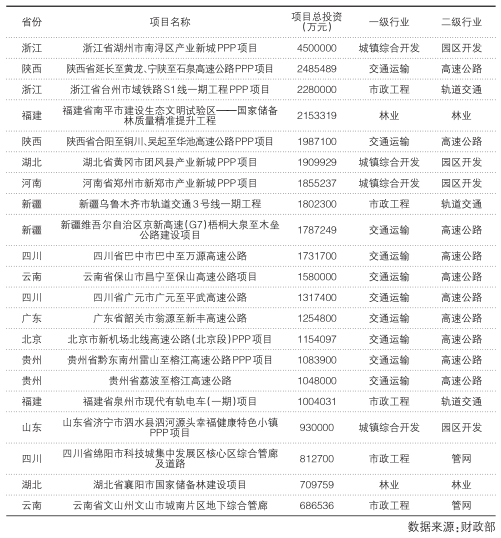 | 省份 | 项目名称 | 项目总投资（万元） | 一级行业 | 二级行业 |
|---|---|---|---|---|
| 浙江 | 浙江省湖州市南浔区产业新城PPP项目 | 4500000 | 城镇综合开发 | 园区开发 |
| 陕西 | 陕西省延长至黄龙、宁陕至石泉高速公路PPP项目 | 2485489 | 交通运输 | 高速公路 |
| 浙江 | 浙江省台州市域铁路S1线一期工程PPP项目 | 2280000 | 市政工程 | 轨道交通 |
| 福建 | 福建省南平市建设生态文明试验区——国家储备林质量精准提升工程 | 2153319 | 林业 | 林业 |
| 陕西 | 陕西省合阳至铜川、吴起至华池高速公路PPP项目 | 1987100 | 交通运输 | 高速公路 |
| 湖北 | 湖北省黄冈市团风县产业新城PPP项目 | 1909929 | 城镇综合开发 | 园区开发 |
| 河南 | 河南省郑州市新郑市产业新城PPP项目 | 1855237 | 城镇综合开发 | 园区开发 |
| 新疆 | 新疆乌鲁木齐市轨道交通3号线一期工程 | 1802300 | 市政工程 | 轨道交通 |
| 新疆 | 新疆维吾尔自治区京新高速(G7)梧桐大泉至木垒公路建设项目 | 1787249 | 交通运输 | 高速公路 |
| 四川 | 四川省巴中市巴中至万源高速公路 | 1731700 | 交通运输 | 高速公路 |
| 云南 | 云南省保山市昌宁至保山高速公路项目 | 1580000 | 交通运输 | 高速公路 |
| 四川 | 四川省广元市广元至平武高速公路 | 1317400 | 交通运输 | 高速公路 |
| 广东 | 广东省韶关市翁源至新丰高速公路 | 1254800 | 交通运输 | 高速公路 |
| 北京 | 北京市新机场北线高速公路(北京段)PPP项目 | 1154097 | 交通运输 | 高速公路 |
| 贵州 | 贵州省黔东南州雷山至榕江高速公路PPP项目 | 1083900 | 交通运输 | 高速公路 |
| 贵州 | 贵州省荔波至榕江高速公路 | 1048000 | 交通运输 | 高速公路 |
| 福建 | 福建省泉州市现代有轨电车(一期)项目 | 1004031 | 市政工程 | 轨道交通 |
| 山东 | 山东省济宁市泗水县泗河源头幸福健康特色小镇PPP项目 | 930000 | 城镇综合开发 | 园区开发 |
| 四川 | 四川省绵阳市科技城集中发展区核心区综合管廊及道路 | 812700 | 市政工程 | 管网 |
| 湖北 | 湖北省襄阳市国家储备林建设项目 | 709759 | 林业 | 林业 |
| 云南 | 云南省文山州文山市城南片区地下综合管廊 | 686536 | 市政工程 | 管网 |

数据来源：财政部